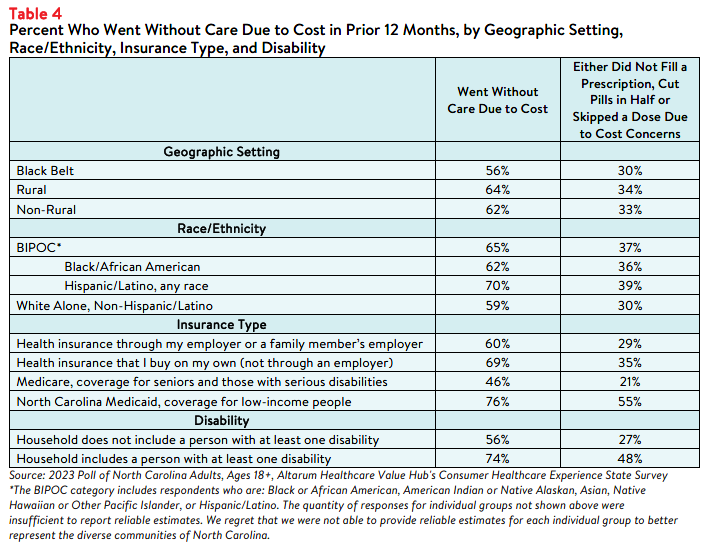 Table 4
Percent Who Went Without Care Due to Cost in Prior 12 Months, by Geographic Setting, Race/Ethnicity, Insurance Type, and Disability

| | Went Without Care Due to Cost | Either Did Not Fill a Prescription, Cut Pills in Half or Skipped a Dose Due to Cost Concerns |
|---|---|---|
| Geographic Setting | | |
| Black Belt | 56% | 30% |
| Rural | 64% | 34% |
| Non-Rural | 62% | 33% |
| Race/Ethnicity | | |
| BIPOC* | 65% | 37% |
| Black/African American | 62% | 36% |
| Hispanic/Latino, any race | 70% | 39% |
| White Alone, Non-Hispanic/Latino | 59% | 30% |
| Insurance Type | | |
| Health insurance through my employer or a family member's employer | 60% | 29% |
| Health insurance that I buy on my own (not through an employer) | 69% | 35% |
| Medicare, coverage for seniors and those with serious disabilities | 46% | 21% |
| North Carolina Medicaid, coverage for low-income people | 76% | 55% |
| Disability | | |
| Household does not include a person with at least one disability | 56% | 27% |
| Household includes a person with at least one disability | 74% | 48% |

Source: 2023 Poll of North Carolina Adults, Ages 18+, Altarum Healthcare Value Hub's Consumer Healthcare Experience State Survey
*The BIPOC category includes respondents who are: Black or African American, American Indian or Native Alaskan, Asian, Native Hawaiian or Other Pacific Islander, or Hispanic/Latino. The quantity of responses for individual groups not shown above were insufficient to report reliable estimates. We regret that we were not able to provide reliable estimates for each individual group to better represent the diverse communities of North Carolina.